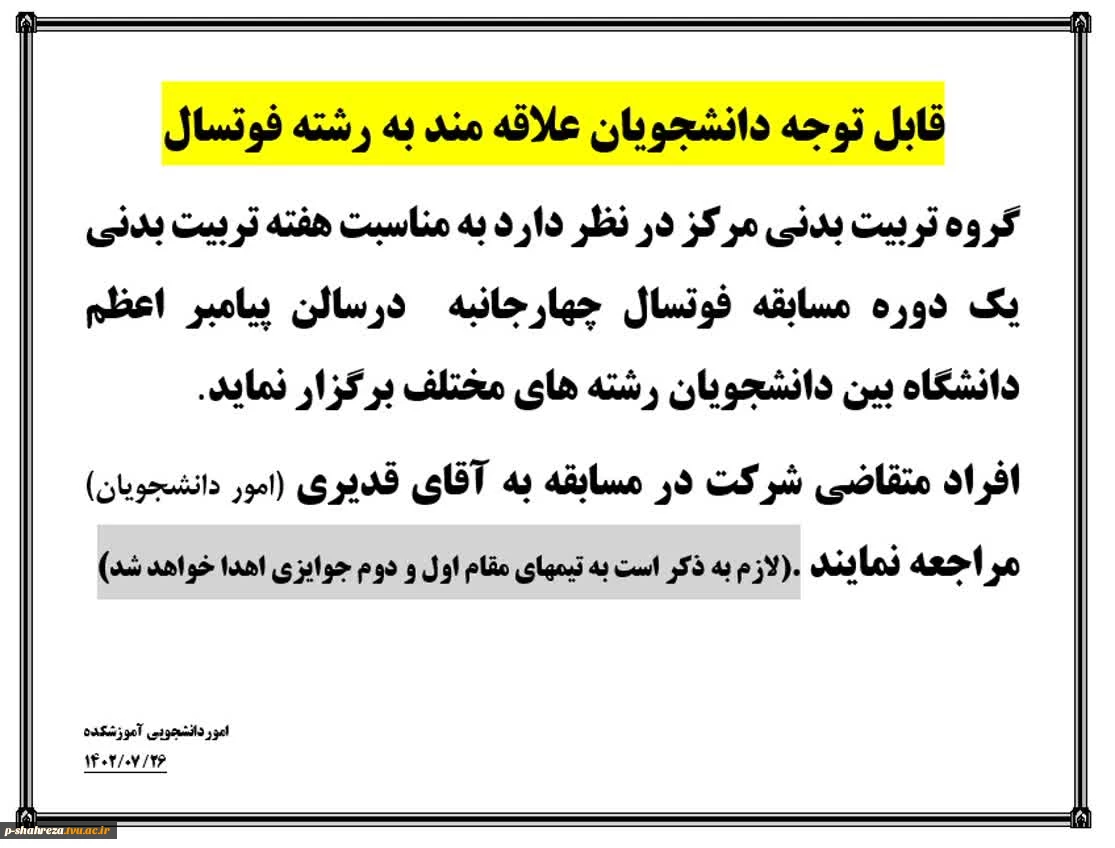 قابل توجه دانشجویان علاقه مند به رشته فوتسال

گروه تربیت بدنی مرکز در نظر دارد به مناسبت هفته تربیت بدنی یک دوره مسابقه فوتسال چهارجانبه درسالن پیامبر اعظم دانشگاه بین دانشجویان رشته های مختلف برگزار نماید.

افراد متقاضی شرکت در مسابقه به آقای قدیری (امور دانشجویان) مراجعه نمایند .(لازم به ذکر است به تیمهای مقام اول و دوم جوایزی اهدا خواهد شد)

اموردانشجویی آموزشکده
۱۴۰۲/۰۷/۲۶

p-shahreza.tvu.ac.ir